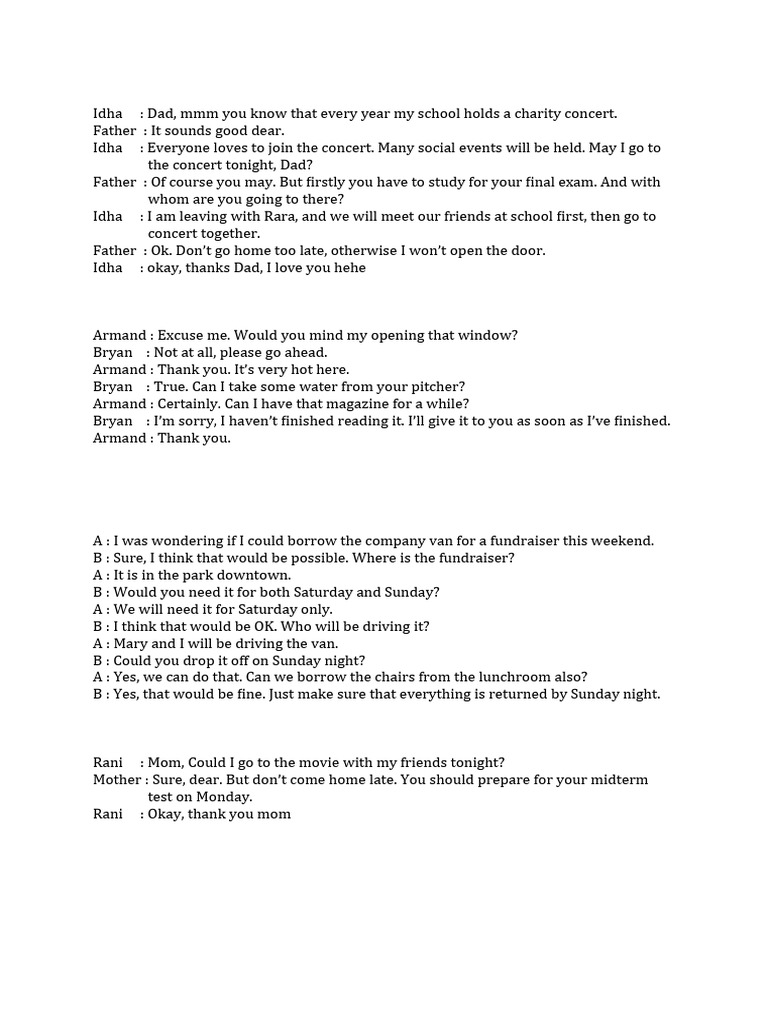 Idha : Dad, mmm you know that every year my school holds a charity concert.
Father : It sounds good dear.
Idha : Everyone loves to join the concert. Many social events will be held. May I go to the concert tonight, Dad?
Father : Of course you may. But firstly you have to study for your final exam. And with whom are you going to there?
Idha : I am leaving with Rara, and we will meet our friends at school first, then go to concert together.
Father : Ok. Don't go home too late, otherwise I won't open the door.
Idha : okay, thanks Dad, I love you hehe

Armand : Excuse me. Would you mind my opening that window?
Bryan : Not at all, please go ahead.
Armand : Thank you. It's very hot here.
Bryan : True. Can I take some water from your pitcher?
Armand : Certainly. Can I have that magazine for a while?
Bryan : I'm sorry, I haven't finished reading it. I'll give it to you as soon as I've finished.
Armand : Thank you.

A : I was wondering if I could borrow the company van for a fundraiser this weekend.
B : Sure, I think that would be possible. Where is the fundraiser?
A : It is in the park downtown.
B : Would you need it for both Saturday and Sunday?
A : We will need it for Saturday only.
B : I think that would be OK. Who will be driving it?
A : Mary and I will be driving the van.
B : Could you drop it off on Sunday night?
A : Yes, we can do that. Can we borrow the chairs from the lunchroom also?
B : Yes, that would be fine. Just make sure that everything is returned by Sunday night.

Rani : Mom, Could I go to the movie with my friends tonight?
Mother : Sure, dear. But don't come home late. You should prepare for your midterm test on Monday.
Rani : Okay, thank you mom